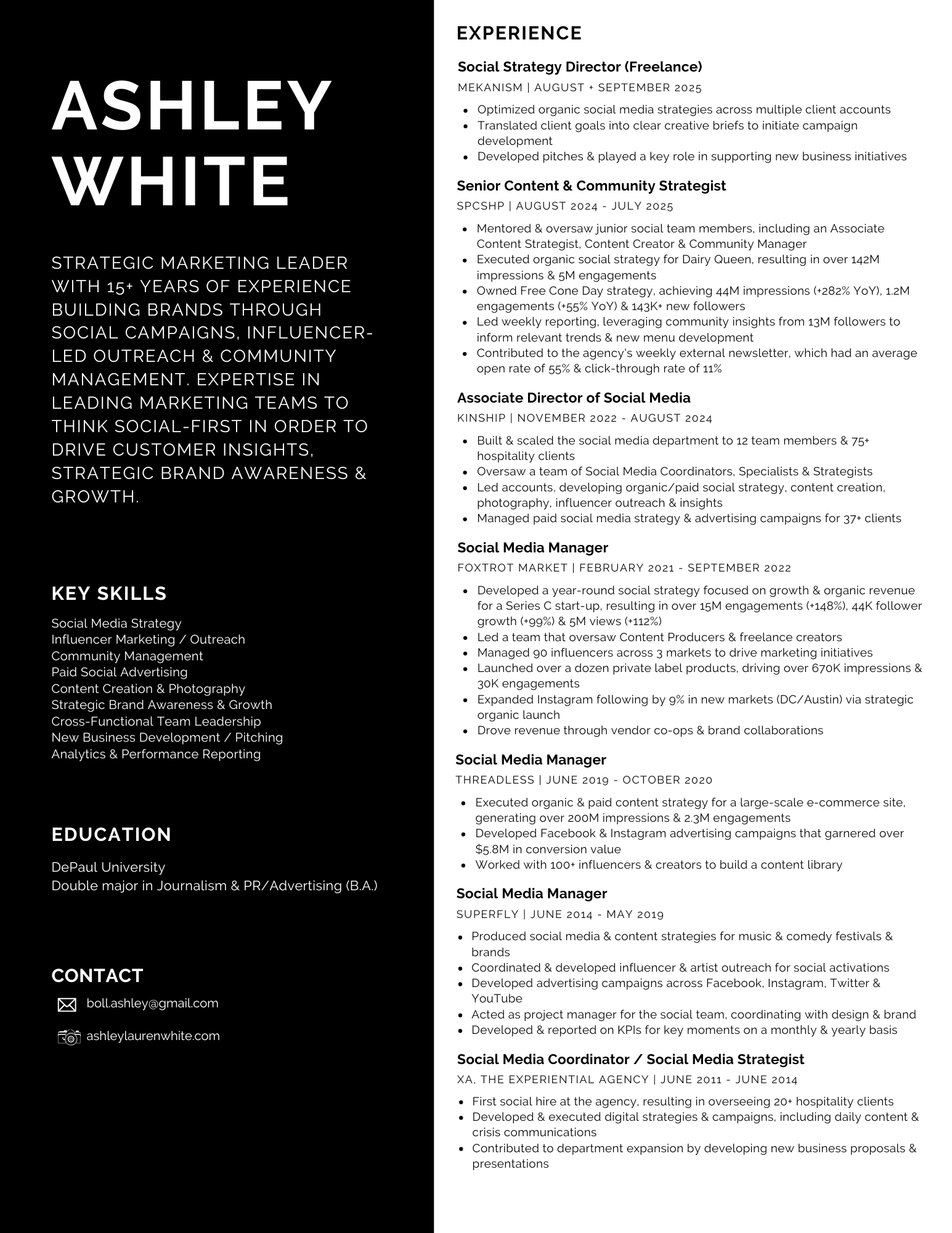 ASHLEY WHITE

STRATEGIC MARKETING LEADER WITH 15+ YEARS OF EXPERIENCE BUILDING BRANDS THROUGH SOCIAL CAMPAIGNS, INFLUENCER-LED OUTREACH & COMMUNITY MANAGEMENT. EXPERTISE IN LEADING MARKETING TEAMS TO THINK SOCIAL-FIRST IN ORDER TO DRIVE CUSTOMER INSIGHTS, STRATEGIC BRAND AWARENESS & GROWTH.

KEY SKILLS

Social Media Strategy
Influencer Marketing / Outreach
Community Management
Paid Social Advertising
Content Creation & Photography
Strategic Brand Awareness & Growth
Cross-Functional Team Leadership
New Business Development / Pitching
Analytics & Performance Reporting

EDUCATION

DePaul University
Double major in Journalism & PR/Advertising (B.A.)

CONTACT

boll.ashley@gmail.com
ashleylaurenwhite.com

EXPERIENCE

Social Strategy Director (Freelance)
MEKANISM | AUGUST + SEPTEMBER 2025
- Optimized organic social media strategies across multiple client accounts
- Translated client goals into clear creative briefs to initiate campaign development
- Developed pitches & played a key role in supporting new business initiatives

Senior Content & Community Strategist
SPCSHP | AUGUST 2024 - JULY 2025
- Mentored & oversaw junior social team members, including an Associate Content Strategist, Content Creator & Community Manager
- Executed organic social strategy for Dairy Queen, resulting in over 142M impressions & 5M engagements
- Owned Free Cone Day strategy, achieving 44M impressions (+282% YoY), 1.2M engagements (+55% YoY) & 143K+ new followers
- Led weekly reporting, leveraging community insights from 13M followers to inform relevant trends & new menu development
- Contributed to the agency's weekly external newsletter, which had an average open rate of 55% & click-through rate of 11%

Associate Director of Social Media
KINSHIP | NOVEMBER 2022 - AUGUST 2024
- Built & scaled the social media department to 12 team members & 75+ hospitality clients
- Oversaw a team of Social Media Coordinators, Specialists & Strategists
- Led accounts, developing organic/paid social strategy, content creation, photography, influencer outreach & insights
- Managed paid social media strategy & advertising campaigns for 37+ clients

Social Media Manager
FOXTROT MARKET | FEBRUARY 2021 - SEPTEMBER 2022
- Developed a year-round social strategy focused on growth & organic revenue for a Series C start-up, resulting in over 15M engagements (+148%), 44K follower growth (+99%) & 5M views (+112%)
- Led a team that oversaw Content Producers & freelance creators
- Managed 90 influencers across 3 markets to drive marketing initiatives
- Launched over a dozen private label products, driving over 670K impressions & 30K engagements
- Expanded Instagram following by 9% in new markets (DC/Austin) via strategic organic launch
- Drove revenue through vendor co-ops & brand collaborations

Social Media Manager
THREADLESS | JUNE 2019 - OCTOBER 2020
- Executed organic & paid content strategy for a large-scale e-commerce site, generating over 200M impressions & 2.3M engagements
- Developed Facebook & Instagram advertising campaigns that garnered over $5.8M in conversion value
- Worked with 100+ influencers & creators to build a content library

Social Media Manager
SUPERFLY | JUNE 2014 - MAY 2019
- Produced social media & content strategies for music & comedy festivals & brands
- Coordinated & developed influencer & artist outreach for social activations
- Developed advertising campaigns across Facebook, Instagram, Twitter & YouTube
- Acted as project manager for the social team, coordinating with design & brand
- Developed & reported on KPIs for key moments on a monthly & yearly basis

Social Media Coordinator / Social Media Strategist
XA, THE EXPERIENTIAL AGENCY | JUNE 2011 - JUNE 2014
- First social hire at the agency, resulting in overseeing 20+ hospitality clients
- Developed & executed digital strategies & campaigns, including daily content & crisis communications
- Contributed to department expansion by developing new business proposals & presentations